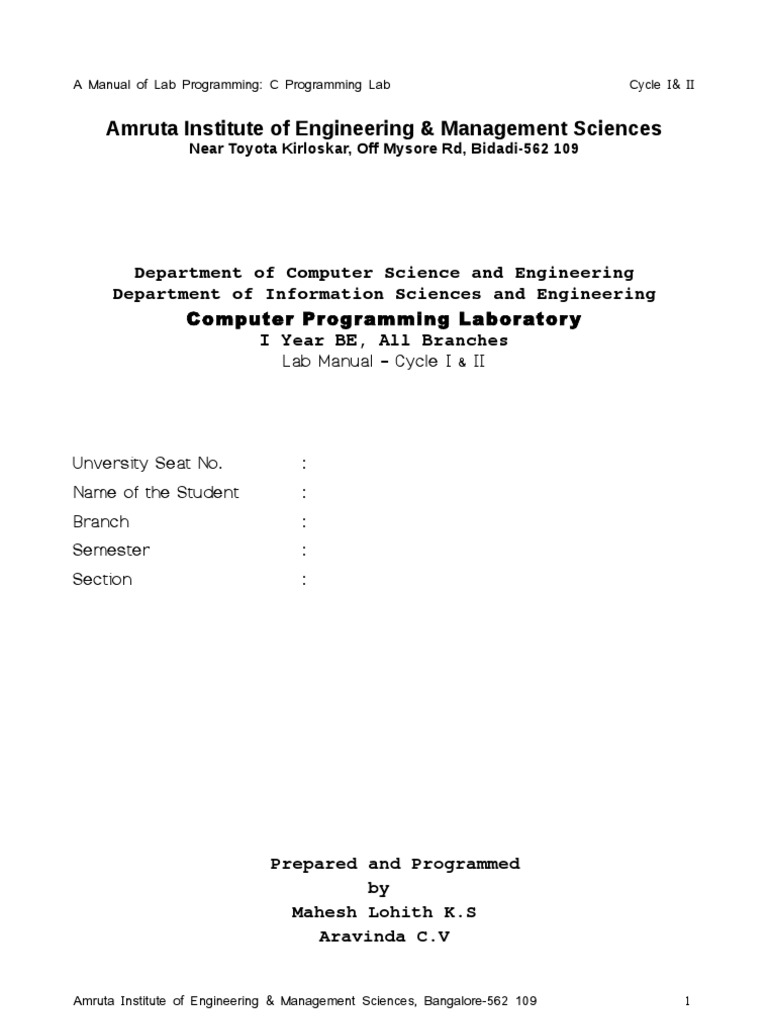 A Manual of Lab Programming: C Programming Lab Cycle I& II

Amruta Institute of Engineering & Management Sciences
Near Toyota Kirloskar, Off Mysore Rd, Bidadi-562 109

Department of Computer Science and Engineering
Department of Information Sciences and Engineering
Computer Programming Laboratory
I Year BE, All Branches
Lab Manual – Cycle I & II

Unversity Seat No. :
Name of the Student :
Branch :
Semester :
Section :

Prepared and Programmed
by
Mahesh Lohith K.S
Aravinda C.V

Amruta Institute of Engineering & Management Sciences, Bangalore-562 109 1